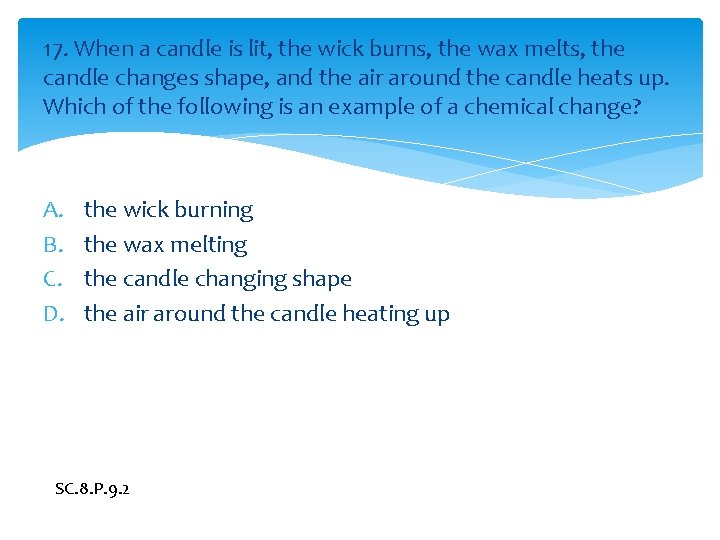 17. When a candle is lit, the wick burns, the wax melts, the candle changes shape, and the air around the candle heats up. Which of the following is an example of a chemical change?

A. the wick burning
B. the wax melting
C. the candle changing shape
D. the air around the candle heating up

SC.8.P.9.2